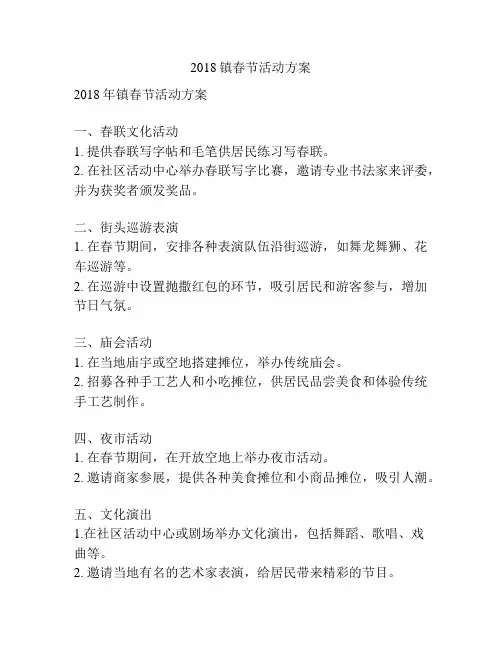 2018 镇春节活动方案

2018 年镇春节活动方案

一、春联文化活动
1. 提供春联写字帖和毛笔供居民练习写春联。
2. 在社区活动中心举办春联写字比赛，邀请专业书法家来评委，并为获奖者颁发奖品。

二、街头巡游表演
1. 在春节期间，安排各种表演队伍沿街巡游，如舞龙舞狮、花车巡游等。
2. 在巡游中设置抛撒红包的环节，吸引居民和游客参与，增加节日气氛。

三、庙会活动
1. 在当地庙宇或空地搭建摊位，举办传统庙会。
2. 招募各种手工艺人和小吃摊位，供居民品尝美食和体验传统手工艺制作。

四、夜市活动
1. 在春节期间，在开放空地上举办夜市活动。
2. 邀请商家参展，提供各种美食摊位和小商品摊位，吸引人潮。

五、文化演出
1.在社区活动中心或剧场举办文化演出，包括舞蹈、歌唱、戏曲等。
2. 邀请当地有名的艺术家表演，给居民带来精彩的节目。